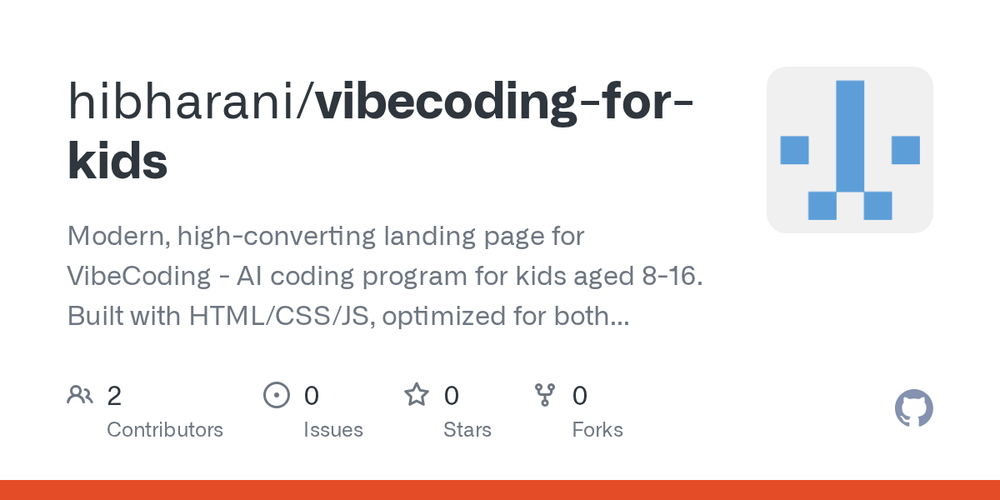 hibharani/vibecoding-for-kids

Modern, high-converting landing page for VibeCoding - AI coding program for kids aged 8-16. Built with HTML/CSS/JS, optimized for both...

2 Contributors

0 Issues

0 Stars

0 Forks